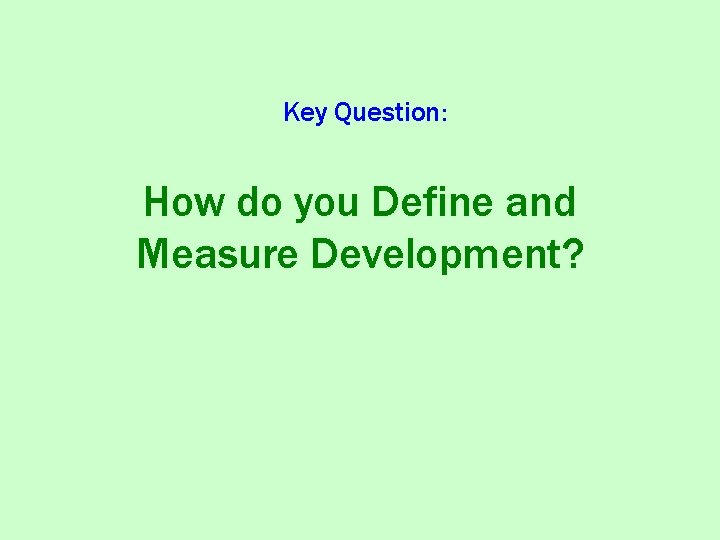 Key Question:

How do you Define and Measure Development?